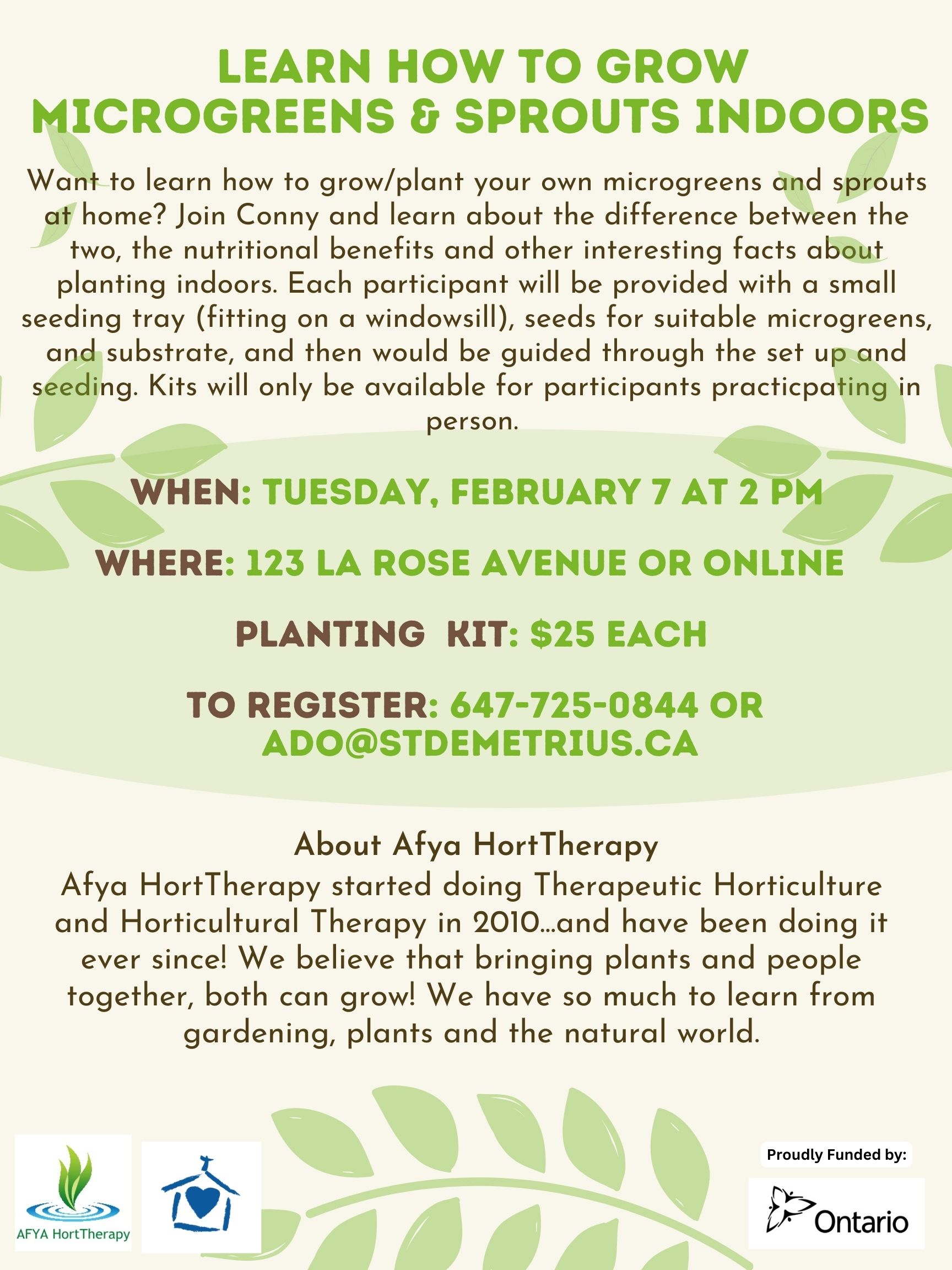 LEARN HOW TO GROW MICROGREENS & SPROUTS INDOORS

Want to learn how to grow/plant your own microgreens and sprouts at home? Join Conny and learn about the difference between the two, the nutritional benefits and other interesting facts about planting indoors. Each participant will be provided with a small seeding tray (fitting on a windowsill), seeds for suitable microgreens, and substrate, and then would be guided through the set up and seeding. Kits will only be available for participants practicpating in person.

WHEN: TUESDAY, FEBRUARY 7 AT 2 PM

WHERE: 123 LA ROSE AVENUE OR ONLINE

PLANTING KIT: $25 EACH

TO REGISTER: 647-725-0844 OR ADO@STDEMETRIUS.CA

About Afya HortTherapy
Afya HortTherapy started doing Therapeutic Horticulture and Horticultural Therapy in 2010...and have been doing it ever since! We believe that bringing plants and people together, both can grow! We have so much to learn from gardening, plants and the natural world.

AFYA HortTherapy

Proudly Funded by:

Ontario